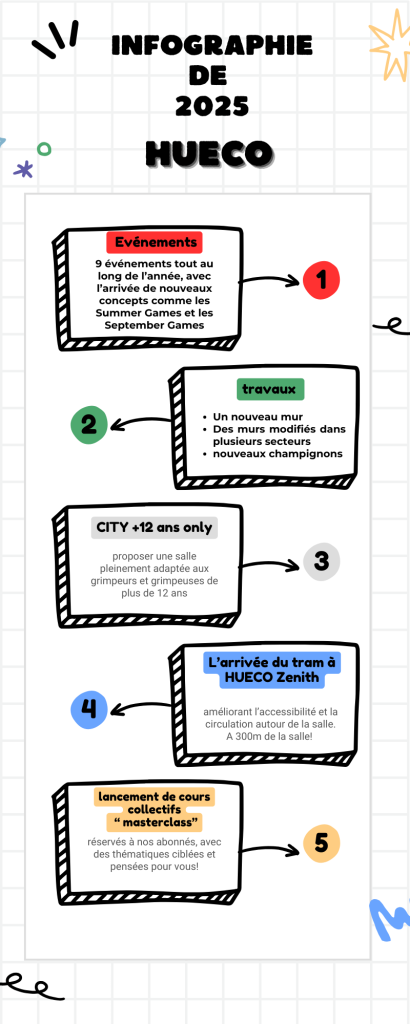 INFOGRAPHIE DE 2025

HUECO

Evénements

9 événements tout au long de l'année, avec l'arrivée de nouveaux concepts comme les Summer Games et les September Games

1

travaux

- Un nouveau mur
- Des murs modifiés dans plusieurs secteurs
- nouveaux champignons

2

CITY +12 ans only

proposer une salle pleinement adaptée aux grimpeurs et grimpeuses de plus de 12 ans

3

L'arrivée du tram à HUECO Zenith

améliorant l'accessibilité et la circulation autour de la salle. A 300m de la salle!

4

lancement de cours collectifs " masterclass"

réservés à nos abonnés, avec des thématiques ciblées et pensées pour vous!

5